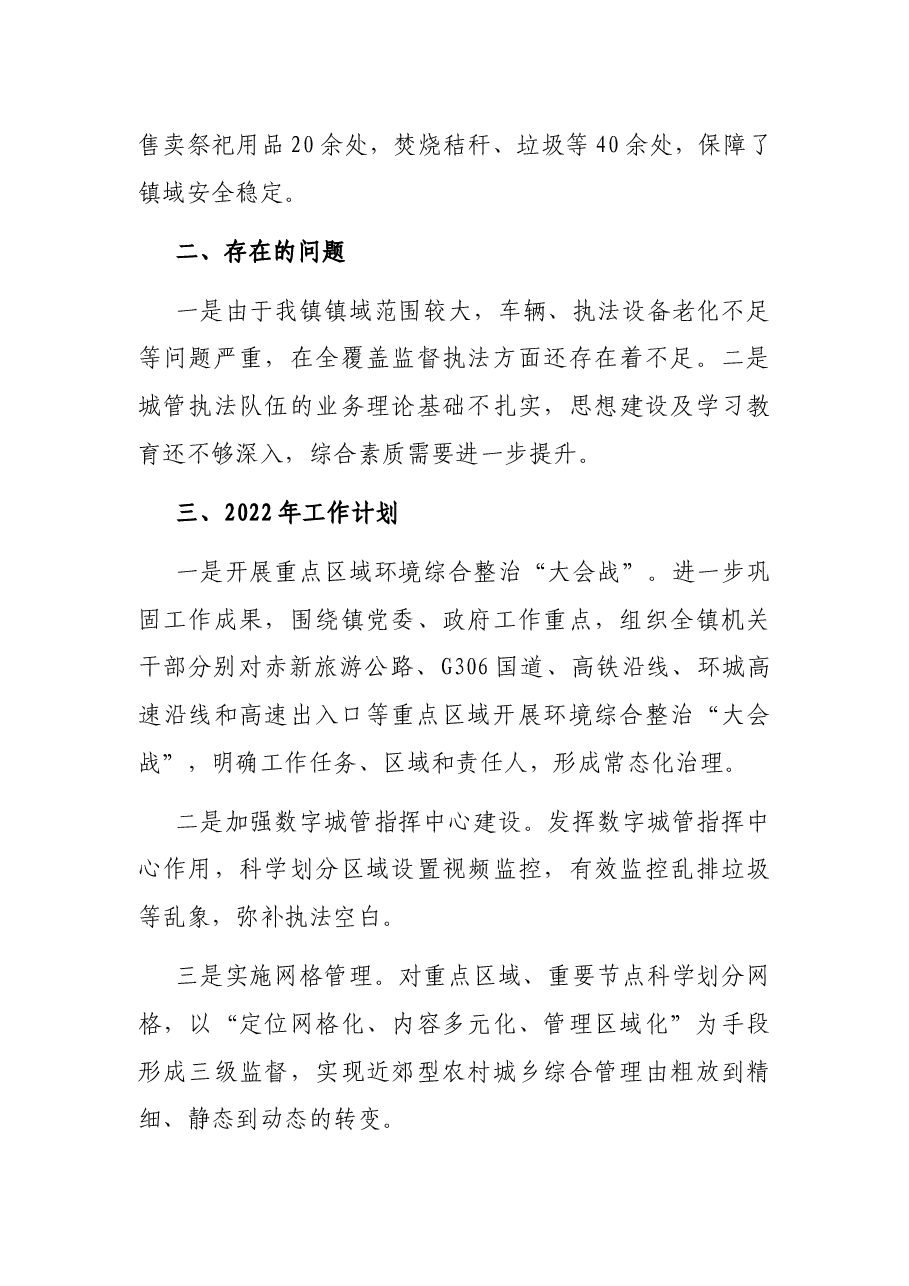 售卖祭祀用品20余处，焚烧秸秆、垃圾等40余处，保障了镇域安全稳定。

二、存在的问题

一是由于我镇镇域范围较大，车辆、执法设备老化不足等问题严重，在全覆盖监督执法方面还存在着不足。二是城管执法队伍的业务理论基础不扎实，思想建设及学习教育还不够深入，综合素质需要进一步提升。

三、2022年工作计划

一是开展重点区域环境综合整治“大会战”。进一步巩固工作成果，围绕镇党委、政府工作重点，组织全镇机关干部分别对赤新旅游公路、G306国道、高铁沿线、环城高速沿线和高速出入口等重点区域开展环境综合整治“大会战”，明确工作任务、区域和责任人，形成常态化治理。

二是加强数字城管指挥中心建设。发挥数字城管指挥中心作用，科学划分区域设置视频监控，有效监控乱排垃圾等乱象，弥补执法空白。

三是实施网格管理。对重点区域、重要节点科学划分网格，以“定位网格化、内容多元化、管理区域化”为手段形成三级监督，实现近郊型农村城乡综合管理由粗放到精细、静态到动态的转变。